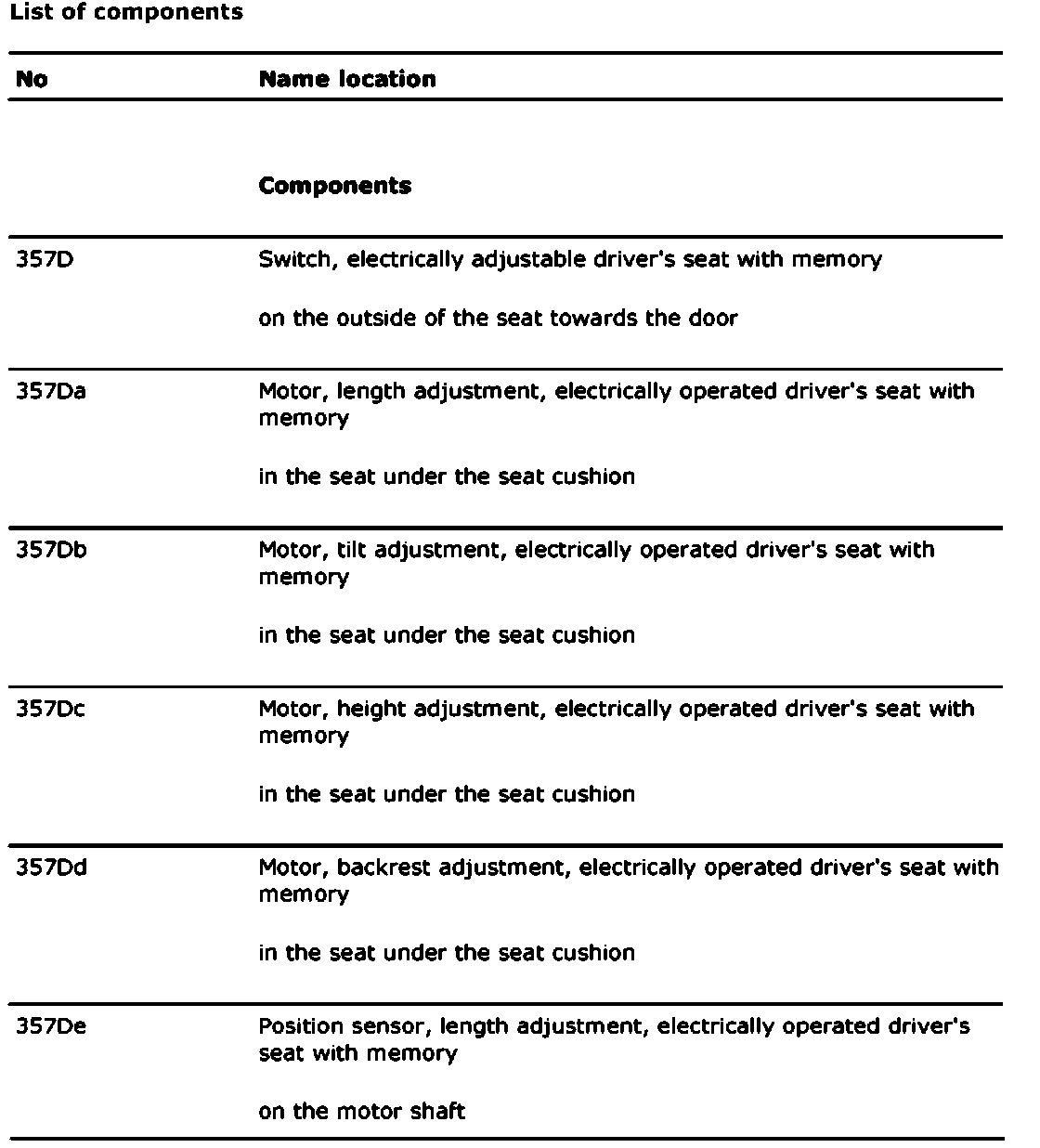 List of components

| No | Name location |
|---|---|
| | **Components** |
| 357D | Switch, electrically adjustable driver's seat with memory<br><br>on the outside of the seat towards the door |
| 357Da | Motor, length adjustment, electrically operated driver's seat with memory<br><br>in the seat under the seat cushion |
| 357Db | Motor, tilt adjustment, electrically operated driver's seat with memory<br><br>in the seat under the seat cushion |
| 357Dc | Motor, height adjustment, electrically operated driver's seat with memory<br><br>in the seat under the seat cushion |
| 357Dd | Motor, backrest adjustment, electrically operated driver's seat with memory<br><br>in the seat under the seat cushion |
| 357De | Position sensor, length adjustment, electrically operated driver's seat with memory<br><br>on the motor shaft |